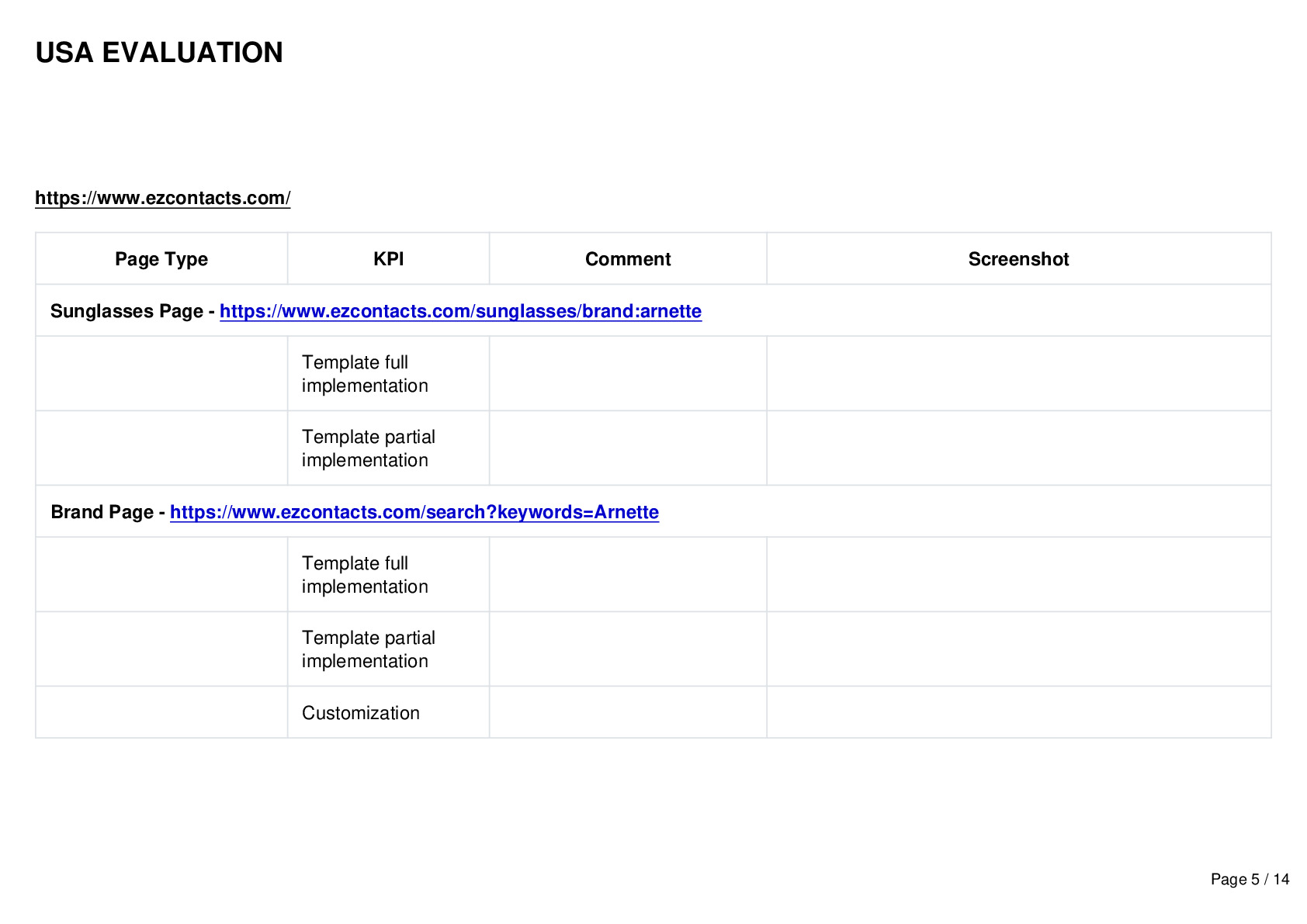 USA EVALUATION

https://www.ezcontacts.com/

| Page Type | KPI | Comment | Screenshot |
|---|---|---|---|
| Sunglasses Page - https://www.ezcontacts.com/sunglasses/brand:arnette | | | |
| | Template full implementation | | |
| | Template partial implementation | | |
| Brand Page - https://www.ezcontacts.com/search?keywords=Arnette | | | |
| | Template full implementation | | |
| | Template partial implementation | | |
| | Customization | | |

Page 5 / 14